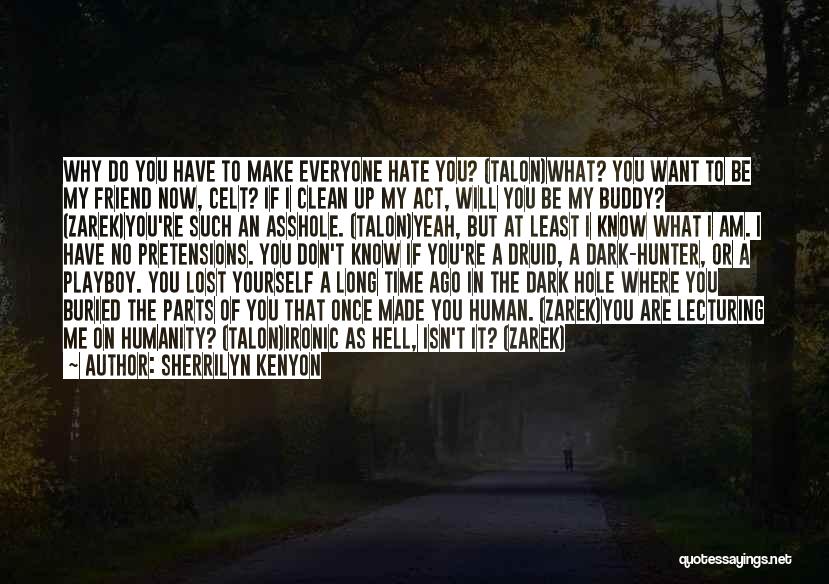 WHY DO YOU HAVE TO MAKE EVERYONE HATE YOU? (TALON)WHAT? YOU WANT TO BE MY FRIEND NOW, CELT? IF I CLEAN UP MY ACT, WILL YOU BE MY BUDDY? (ZAREK)YOU'RE SUCH AN ASSHOLE. (TALON)YEAH, BUT AT LEAST I KNOW WHAT I AM. I HAVE NO PRETENSIONS. YOU DON'T KNOW IF YOU'RE A DRUID, A DARK-HUNTER, OR A PLAYBOY. YOU LOST YOURSELF A LONG TIME AGO IN THE DARK HOLE WHERE YOU BURIED THE PARTS OF YOU THAT ONCE MADE YOU HUMAN. (ZAREK)YOU ARE LECTURING ME ON HUMANITY? (TALON)IRONIC AS HELL, ISN'T IT? (ZAREK)

~ AUTHOR: SHERRILYN KENYON

quotessayings.net